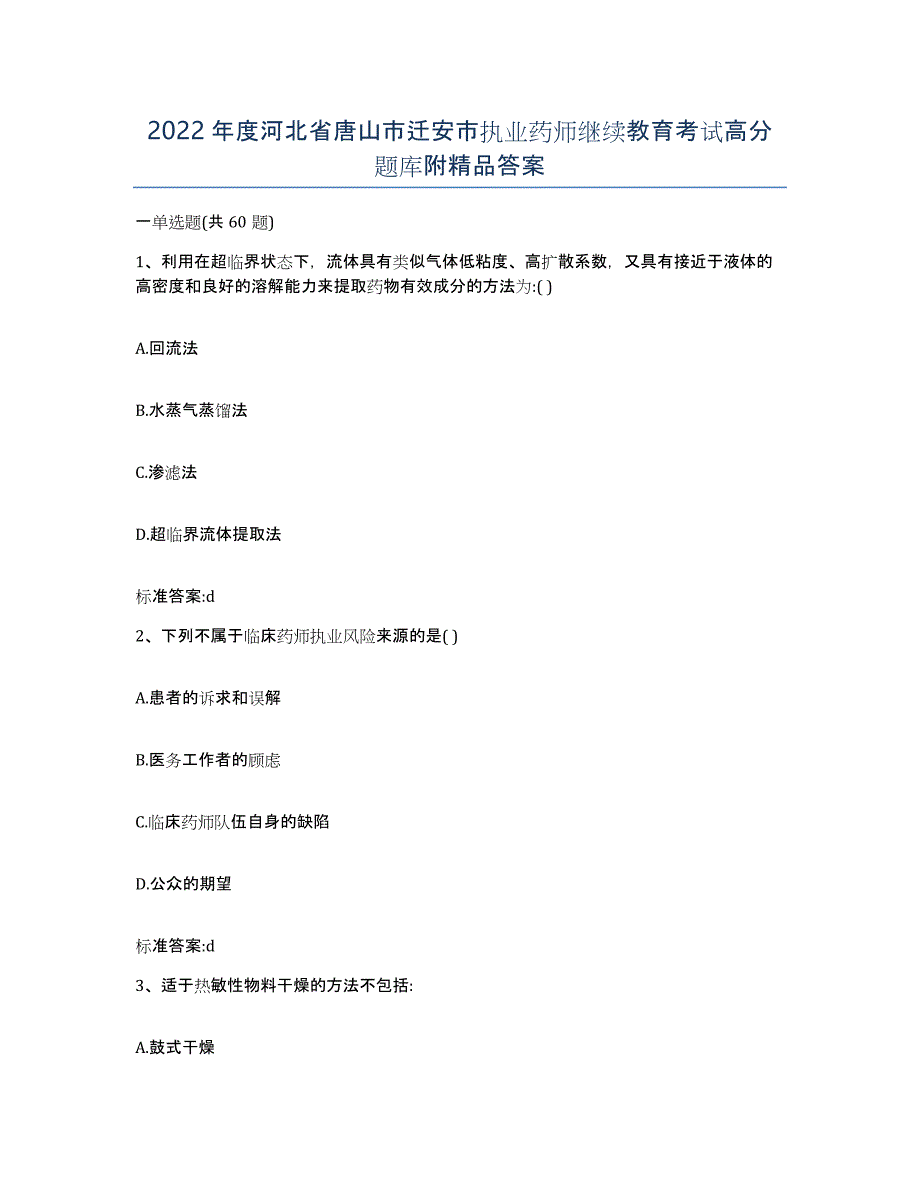 2022年度河北省唐山市迁安市执业药师继续教育考试高分题库附精品答案

一单选题(共 60 题)

1、利用在超临界状态下，流体具有类似气体低粘度、高扩散系数，又具有接近于液体的高密度和良好的溶解能力来提取药物有效成分的方法为:( )

A.回流法

B.水蒸气蒸馏法

C.渗滤法

D.超临界流体提取法

标准答案:d

2、下列不属于临床药师执业风险来源的是( )

A.患者的诉求和误解

B.医务工作者的顾虑

C.临床药师队伍自身的缺陷

D.公众的期望

标准答案:d

3、适于热敏性物料干燥的方法不包括:

A.鼓式干燥